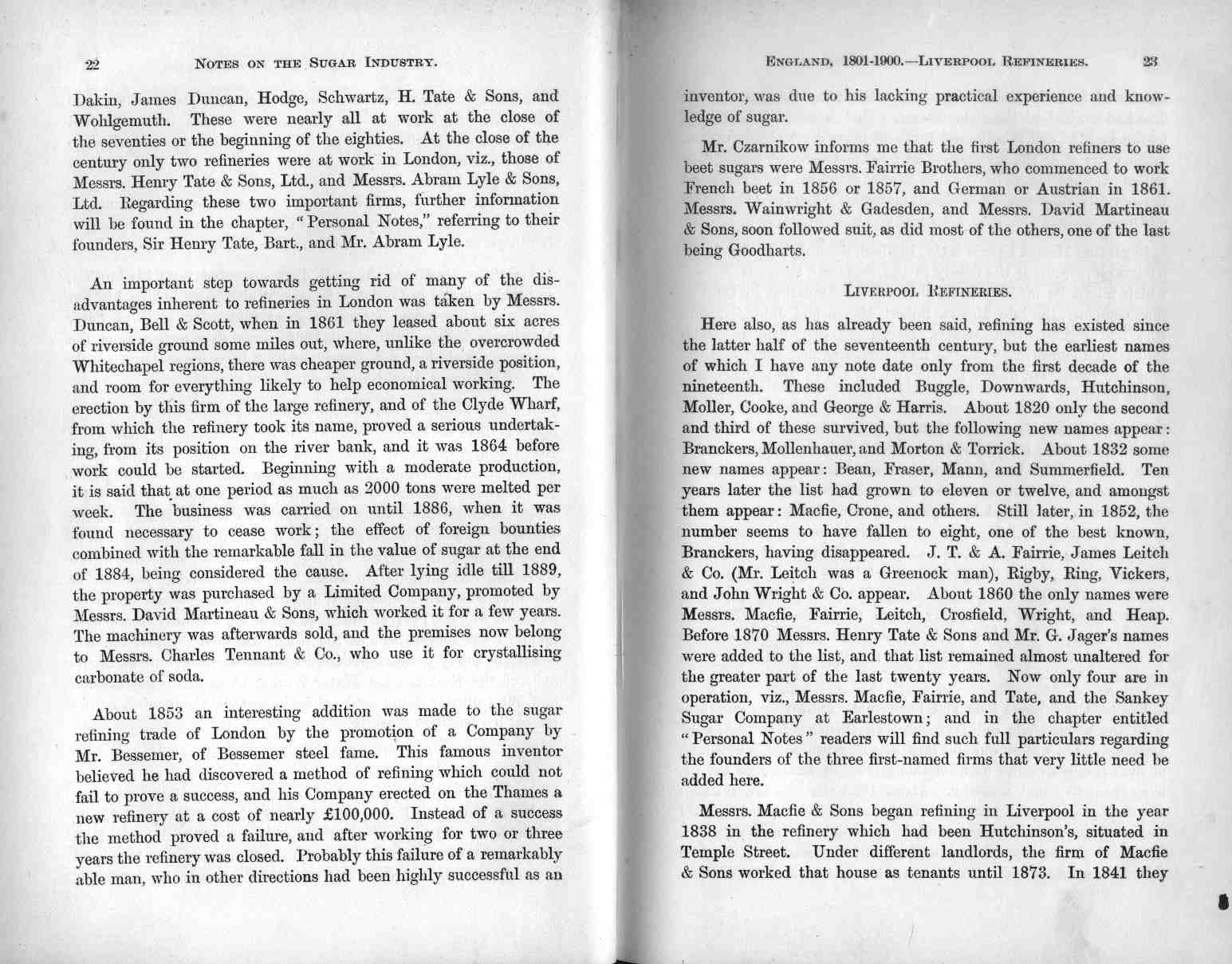 22 NOTES ON THE SUGAR INDUSTRY.

Dakin, James Duncan, Hodge, Schwartz, H. Tate & Sons, and Wohlgemuth. These were nearly all at work at the close of the seventies or the beginning of the eighties. At the close of the century only two refineries were at work in London, viz., those of Messrs. Henry Tate & Sons, Ltd., and Messrs. Abram Lyle & Sons, Ltd. Regarding these two important firms, further information will be found in the chapter, "Personal Notes," referring to their founders, Sir Henry Tate, Bart., and Mr. Abram Lyle.

An important step towards getting rid of many of the disadvantages inherent to refineries in London was taken by Messrs. Duncan, Bell & Scott, when in 1861 they leased about six acres of riverside ground some miles out, where, unlike the overcrowded Whitechapel regions, there was cheaper ground, a riverside position, and room for everything likely to help economical working. The erection by this firm of the large refinery, and of the Clyde Wharf, from which the refinery took its name, proved a serious undertaking, from its position on the river bank, and it was 1864 before work could be started. Beginning with a moderate production, it is said that at one period as much as 2000 tons were melted per week. The business was carried on until 1886, when it was found necessary to cease work; the effect of foreign bounties combined with the remarkable fall in the value of sugar at the end of 1884, being considered the cause. After lying idle till 1889, the property was purchased by a Limited Company, promoted by Messrs. David Martineau & Sons, which worked it for a few years. The machinery was afterwards sold, and the premises now belong to Messrs. Charles Tennant & Co., who use it for crystallising carbonate of soda.

About 1853 an interesting addition was made to the sugar refining trade of London by the promotion of a Company by Mr. Bessemer, of Bessemer steel fame. This famous inventor believed he had discovered a method of refining which could not fail to prove a success, and his Company erected on the Thames a new refinery at a cost of nearly £100,000. Instead of a success the method proved a failure, and after working for two or three years the refinery was closed. Probably this failure of a remarkably able man, who in other directions had been highly successful as an

ENGLAND, 1801-1900.—LIVERPOOL REFINERIES. 23

inventor, was due to his lacking practical experience and knowledge of sugar.

Mr. Czarnikow informs me that the first London refiners to use beet sugars were Messrs. Fairrie Brothers, who commenced to work French beet in 1856 or 1857, and German or Austrian in 1861. Messrs. Wainwright & Gadesden, and Messrs. David Martineau & Sons, soon followed suit, as did most of the others, one of the last being Goodharts.

LIVERPOOL REFINERIES.

Here also, as has already been said, refining has existed since the latter half of the seventeenth century, but the earliest names of which I have any note date only from the first decade of the nineteenth. These included Buggle, Downwards, Hutchinson, Moller, Cooke, and George & Harris. About 1820 only the second and third of these survived, but the following new names appear: Branckers, Mollenhauer, and Morton & Torrick. About 1832 some new names appear: Bean, Fraser, Mann, and Summerfield. Ten years later the list had grown to eleven or twelve, and amongst them appear: Macfie, Crone, and others. Still later, in 1852, the number seems to have fallen to eight, one of the best known, Branckers, having disappeared. J. T. & A. Fairrie, James Leitch & Co. (Mr. Leitch was a Greenock man), Rigby, Ring, Vickers, and John Wright & Co. appear. About 1860 the only names were Messrs. Macfie, Fairrie, Leitch, Crosfield, Wright, and Heap. Before 1870 Messrs. Henry Tate & Sons and Mr. G. Jager's names were added to the list, and that list remained almost unaltered for the greater part of the last twenty years. Now only four are in operation, viz., Messrs. Macfie, Fairrie, and Tate, and the Sankey Sugar Company at Earlestown; and in the chapter entitled "Personal Notes" readers will find such full particulars regarding the founders of the three first-named firms that very little need be added here.

Messrs. Macfie & Sons began refining in Liverpool in the year 1838 in the refinery which had been Hutchinson's, situated in Temple Street. Under different landlords, the firm of Macfie & Sons worked that house as tenants until 1873. In 1841 they